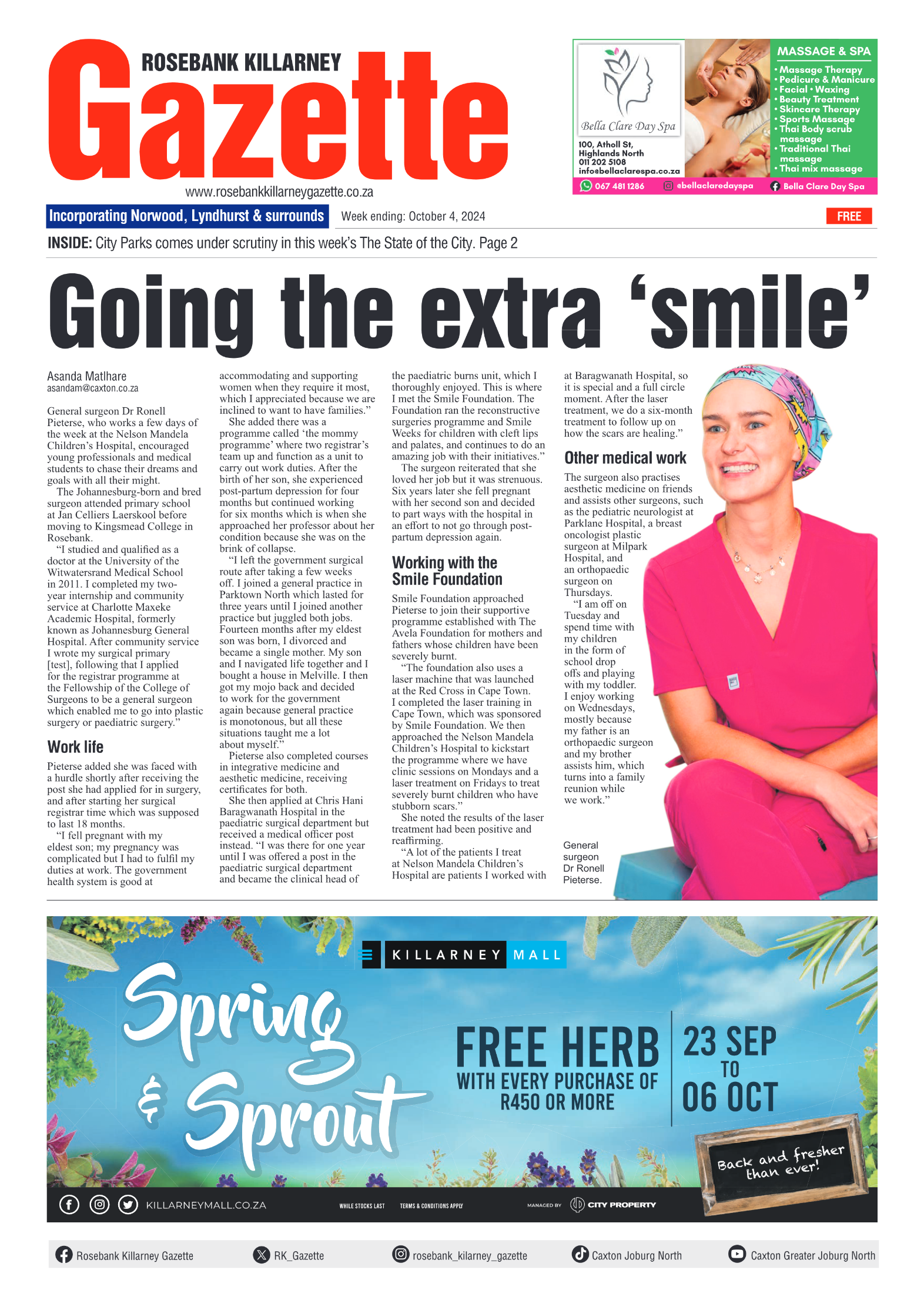 ROSEBANK KILLARNEY
Gazette
www.rosebankkillarneygazette.co.za

Bella Clare Day Spa
100, Atholl St, Highlands North
011 202 5108
info@bellaclarespa.co.za

MASSAGE & SPA
• Massage Therapy
• Pedicure & Manicure
• Facial • Waxing
• Beauty Treatment
• Skincare Therapy
• Sports Massage
• Thai Body scrub massage
• Traditional Thai massage
• Thai mix massage

067 481 1286 @bellaclaredayspa Bella Clare Day Spa

Incorporating Norwood, Lyndhurst & surrounds
Week ending: October 4, 2024
FREE

INSIDE: City Parks comes under scrutiny in this week's The State of the City. Page 2

Going the extra 'smile'

Asanda Matlhare
asandam@caxton.co.za

General surgeon Dr Ronell Pieterse, who works a few days of the week at the Nelson Mandela Children's Hospital, encouraged young professionals and medical students to chase their dreams and goals with all their might.

The Johannesburg-born and bred surgeon attended primary school at Jan Celliers Laerskool before moving to Kingsmead College in Rosebank.

"I studied and qualified as a doctor at the University of the Witwatersrand Medical School in 2011. I completed my two-year internship and community service at Charlotte Maxeke Academic Hospital, formerly known as Johannesburg General Hospital. After community service I wrote my surgical primary [test], following that I applied for the registrar programme at the Fellowship of the College of Surgeons to be a general surgeon which enabled me to go into plastic surgery or paediatric surgery."

Work life

Pieterse added she was faced with a hurdle shortly after receiving the post she had applied for in surgery, and after starting her surgical registrar time which was supposed to last 18 months.

"I fell pregnant with my eldest son; my pregnancy was complicated but I had to fulfil my duties at work. The government health system is good at accommodating and supporting women when they require it most, which I appreciated because we are inclined to want to have families."

She added there was a programme called 'the mommy programme' where two registrar's team up and function as a unit to carry out work duties. After the birth of her son, she experienced post-partum depression for four months but continued working for six months which is when she approached her professor about her condition because she was on the brink of collapse.

"I left the government surgical route after taking a few weeks off. I joined a general practice in Parktown North which lasted for three years until I joined another practice but juggled both jobs. Fourteen months after my eldest son was born, I divorced and became a single mother. My son and I navigated life together and I bought a house in Melville. I then got my mojo back and decided to work for the government again because general practice is monotonous, but all these situations taught me a lot about myself."

Pieterse also completed courses in integrative medicine and aesthetic medicine, receiving certificates for both.

She then applied at Chris Hani Baragwanath Hospital in the paediatric surgical department but received a medical officer post instead. "I was there for one year until I was offered a post in the paediatric surgical department and became the clinical head of the paediatric burns unit, which I thoroughly enjoyed. This is where I met the Smile Foundation. The Foundation ran the reconstructive surgeries programme and Smile Weeks for children with cleft lips and palates, and continues to do an amazing job with their initiatives."

The surgeon reiterated that she loved her job but it was strenuous. Six years later she fell pregnant with her second son and decided to part ways with the hospital in an effort to not go through post-partum depression again.

Working with the Smile Foundation

Smile Foundation approached Pieterse to join their supportive programme established with The Avela Foundation for mothers and fathers whose children have been severely burnt.

"The foundation also uses a laser machine that was launched at the Red Cross in Cape Town. I completed the laser training in Cape Town, which was sponsored by Smile Foundation. We then approached the Nelson Mandela Children's Hospital to kickstart the programme where we have clinic sessions on Mondays and a laser treatment on Fridays to treat severely burnt children who have stubborn scars."

She noted the results of the laser treatment had been positive and reaffirming.

"A lot of the patients I treat at Nelson Mandela Children's Hospital are patients I worked with at Baragwanath Hospital, so it is special and a full circle moment. After the laser treatment, we do a six-month treatment to follow up on how the scars are healing."

Other medical work

The surgeon also practises aesthetic medicine on friends and assists other surgeons, such as the pediatric neurologist at Parklane Hospital, a breast oncologist plastic surgeon at Milpark Hospital, and an orthopaedic surgeon on Thursdays.

"I am off on Tuesday and spend time with my children in the form of school drop offs and playing with my toddler. I enjoy working on Wednesdays, mostly because my father is an orthopaedic surgeon and my brother assists him, which turns into a family reunion while we work."

General surgeon Dr Ronell Pieterse.

KILLARNEY MALL
Spring & Sprout
FREE HERB WITH EVERY PURCHASE OF R450 OR MORE
23 SEP TO 06 OCT
Back and fresher than ever!
KILLARNEYMALL.CO.ZA WHILE STOCKS LAST TERMS & CONDITIONS APPLY MANAGED BY CITY PROPERTY

Rosebank Killarney Gazette RK_Gazette rosebank_kilarney_gazette Caxton Joburg North Caxton Greater Joburg North